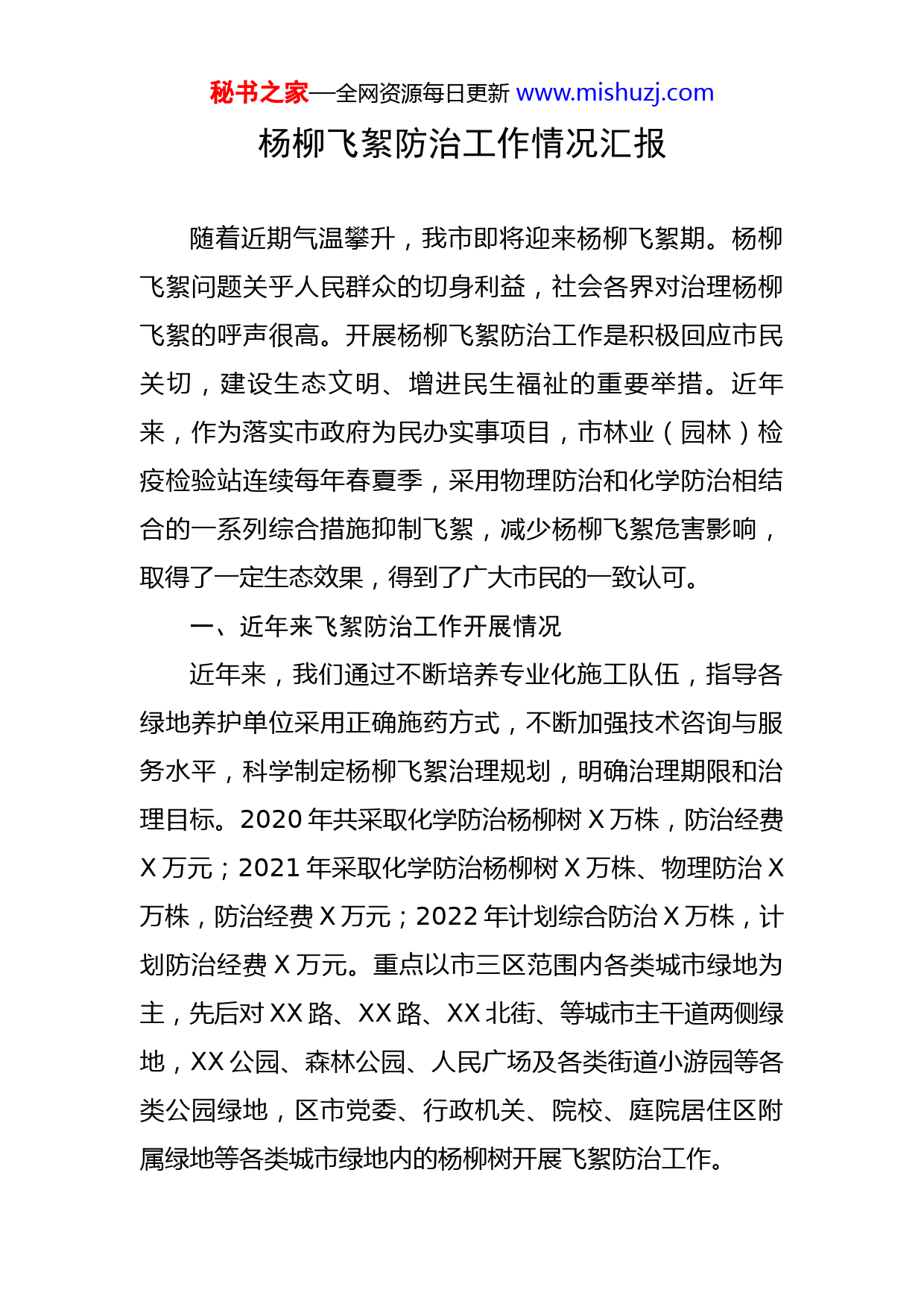 秘书之家—全网资源每日更新 www.mishuzj.com

杨柳飞絮防治工作情况汇报

随着近期气温攀升，我市即将迎来杨柳飞絮期。杨柳飞絮问题关乎人民群众的切身利益，社会各界对治理杨柳飞絮的呼声很高。开展杨柳飞絮防治工作是积极回应市民关切，建设生态文明、增进民生福祉的重要举措。近年来，作为落实市政府为民办实事项目，市林业（园林）检疫检验站连续每年春夏季，采用物理防治和化学防治相结合的一系列综合措施抑制飞絮，减少杨柳飞絮危害影响，取得了一定生态效果，得到了广大市民的一致认可。

一、近年来飞絮防治工作开展情况

近年来，我们通过不断培养专业化施工队伍，指导各绿地养护单位采用正确施药方式，不断加强技术咨询与服务水平，科学制定杨柳飞絮治理规划，明确治理期限和治理目标。2020 年共采取化学防治杨柳树 X 万株，防治经费 X 万元；2021 年采取化学防治杨柳树 X 万株、物理防治 X 万株，防治经费 X 万元；2022 年计划综合防治 X 万株，计划防治经费 X 万元。重点以市三区范围内各类城市绿地为主，先后对 XX 路、XX 路、XX 北街、等城市主干道两侧绿地，XX 公园、森林公园、人民广场及各类街道小游园等各类公园绿地，区市党委、行政机关、院校、庭院居住区附属绿地等各类城市绿地内的杨柳树开展飞絮防治工作。